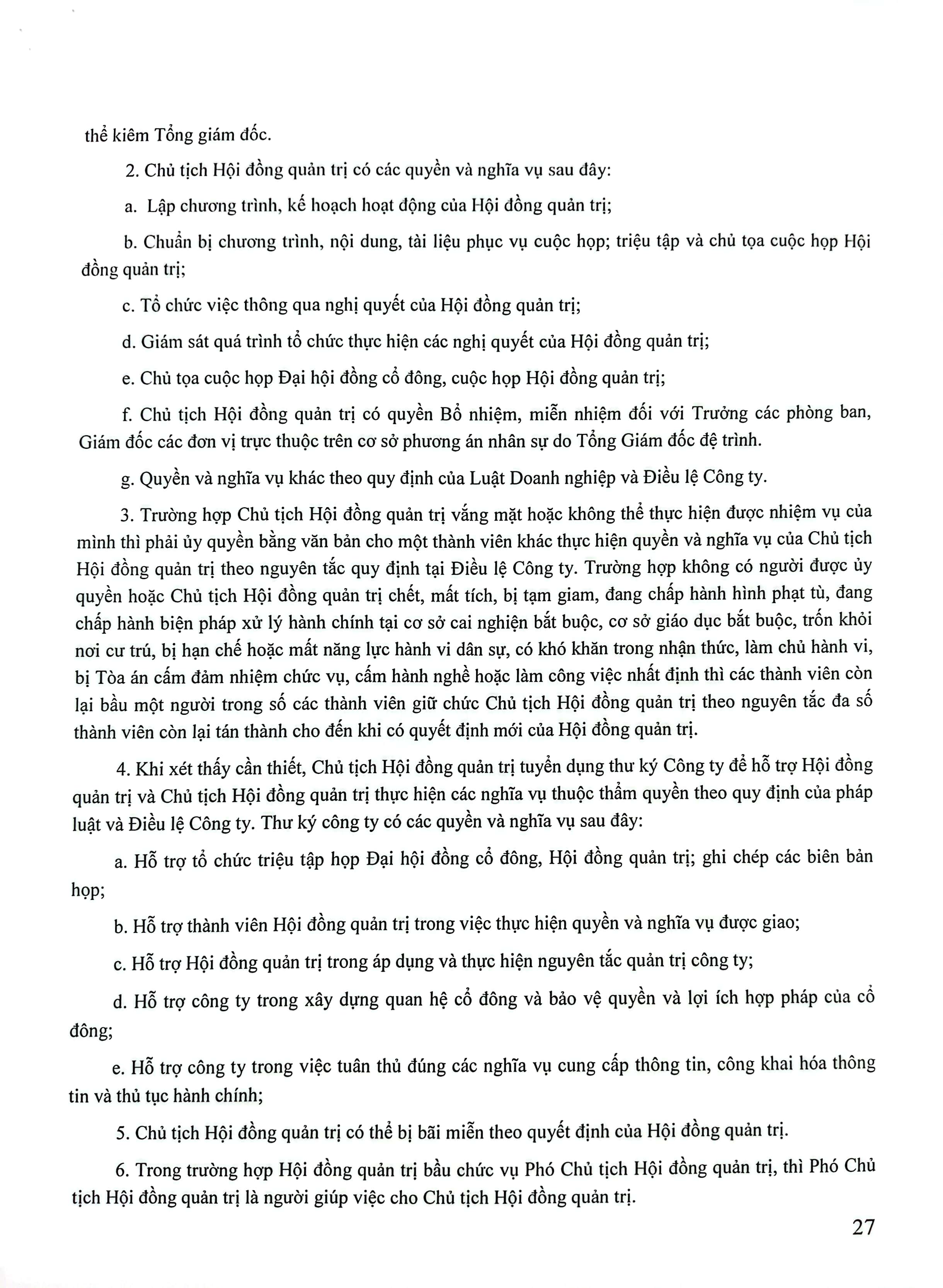 thể kiêm Tổng giám đốc.

2. Chủ tịch Hội đồng quản trị có các quyền và nghĩa vụ sau đây:

a. Lập chương trình, kế hoạch hoạt động của Hội đồng quản trị;

b. Chuẩn bị chương trình, nội dung, tài liệu phục vụ cuộc họp; triệu tập và chủ tọa cuộc họp Hội đồng quản trị;

c. Tổ chức việc thông qua nghị quyết của Hội đồng quản trị;

d. Giám sát quá trình tổ chức thực hiện các nghị quyết của Hội đồng quản trị;

e. Chủ tọa cuộc họp Đại hội đồng cổ đông, cuộc họp Hội đồng quản trị;

f. Chủ tịch Hội đồng quản trị có quyền Bổ nhiệm, miễn nhiệm đối với Trưởng các phòng ban, Giám đốc các đơn vị trực thuộc trên cơ sở phương án nhân sự do Tổng Giám đốc đệ trình.

g. Quyền và nghĩa vụ khác theo quy định của Luật Doanh nghiệp và Điều lệ Công ty.

3. Trường hợp Chủ tịch Hội đồng quản trị vắng mặt hoặc không thể thực hiện được nhiệm vụ của mình thì phải ủy quyền bằng văn bản cho một thành viên khác thực hiện quyền và nghĩa vụ của Chủ tịch Hội đồng quản trị theo nguyên tắc quy định tại Điều lệ Công ty. Trường hợp không có người được ủy quyền hoặc Chủ tịch Hội đồng quản trị chết, mất tích, bị tạm giam, đang chấp hành hình phạt tù, đang chấp hành biện pháp xử lý hành chính tại cơ sở cai nghiện bắt buộc, cơ sở giáo dục bắt buộc, trốn khỏi nơi cư trú, bị hạn chế hoặc mất năng lực hành vi dân sự, có khó khăn trong nhận thức, làm chủ hành vi, bị Tòa án cấm đảm nhiệm chức vụ, cấm hành nghề hoặc làm công việc nhất định thì các thành viên còn lại bầu một người trong số các thành viên giữ chức Chủ tịch Hội đồng quản trị theo nguyên tắc đa số thành viên còn lại tán thành cho đến khi có quyết định mới của Hội đồng quản trị.

4. Khi xét thấy cần thiết, Chủ tịch Hội đồng quản trị tuyển dụng thư ký Công ty để hỗ trợ Hội đồng quản trị và Chủ tịch Hội đồng quản trị thực hiện các nghĩa vụ thuộc thẩm quyền theo quy định của pháp luật và Điều lệ Công ty. Thư ký công ty có các quyền và nghĩa vụ sau đây:

a. Hỗ trợ tổ chức triệu tập họp Đại hội đồng cổ đông, Hội đồng quản trị; ghi chép các biên bản họp;

b. Hỗ trợ thành viên Hội đồng quản trị trong việc thực hiện quyền và nghĩa vụ được giao;

c. Hỗ trợ Hội đồng quản trị trong áp dụng và thực hiện nguyên tắc quản trị công ty;

d. Hỗ trợ công ty trong xây dựng quan hệ cổ đông và bảo vệ quyền và lợi ích hợp pháp của cổ đông;

e. Hỗ trợ công ty trong việc tuân thủ đúng các nghĩa vụ cung cấp thông tin, công khai hóa thông tin và thủ tục hành chính;

5. Chủ tịch Hội đồng quản trị có thể bị bãi miễn theo quyết định của Hội đồng quản trị.

6. Trong trường hợp Hội đồng quản trị bầu chức vụ Phó Chủ tịch Hội đồng quản trị, thì Phó Chủ tịch Hội đồng quản trị là người giúp việc cho Chủ tịch Hội đồng quản trị.

27